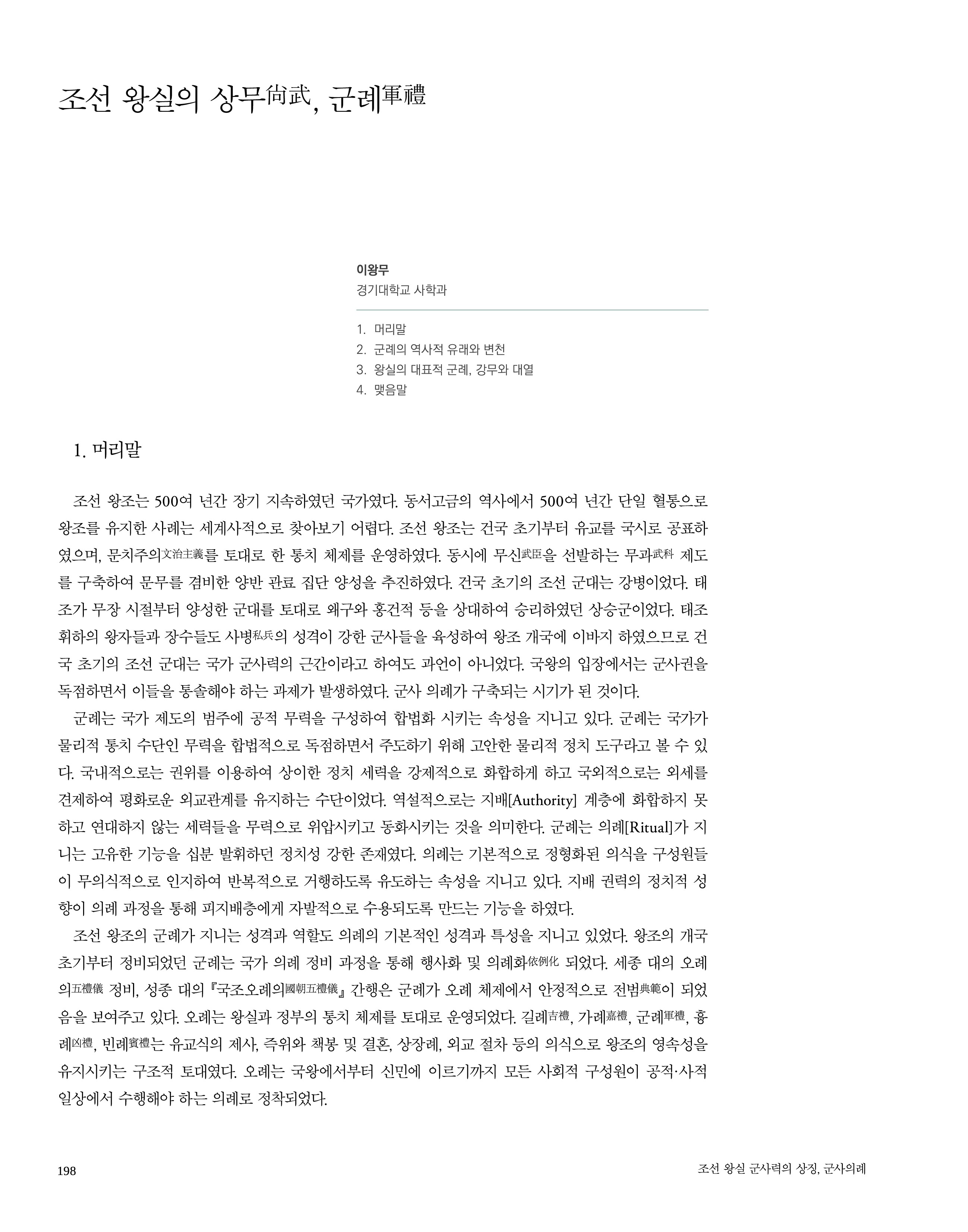 조선 왕실의 상무尙武, 군례軍禮

이왕무
경기대학교 사학과

1. 머리말
2. 군례의 역사적 유래와 변천
3. 왕실의 대표적 군례, 강무와 대열
4. 맺음말

1. 머리말

조선 왕조는 500여 년간 장기 지속하였던 국가였다. 동서고금의 역사에서 500여 년간 단일 혈통으로 왕조를 유지한 사례는 세계사적으로 찾아보기 어렵다. 조선 왕조는 건국 초기부터 유교를 국시로 공표하였으며, 문치주의文治主義를 토대로 한 통치 체제를 운영하였다. 동시에 무신武臣을 선발하는 무과武科 제도를 구축하여 문무를 겸비한 양반 관료 집단 양성을 추진하였다. 건국 초기의 조선 군대는 강병이었다. 태조가 무장 시절부터 양성한 군대를 토대로 왜구와 홍건적 등을 상대하여 승리하였던 상승군이었다. 태조 휘하의 왕자들과 장수들도 사병私兵의 성격이 강한 군사들을 육성하여 왕조 개국에 이바지 하였으므로 건국 초기의 조선 군대는 국가 군사력의 근간이라고 하여도 과언이 아니었다. 국왕의 입장에서는 군사권을 독점하면서 이들을 통솔해야 하는 과제가 발생하였다. 군사 의례가 구축되는 시기가 된 것이다.

군례는 국가 제도의 범주에 공적 무력을 구성하여 합법화 시키는 속성을 지니고 있다. 군례는 국가가 물리적 통치 수단인 무력을 합법적으로 독점하면서 주도하기 위해 고안한 물리적 정치 도구라고 볼 수 있다. 국내적으로는 권위를 이용하여 상이한 정치 세력을 강제적으로 화합하게 하고 국외적으로는 외세를 견제하여 평화로운 외교관계를 유지하는 수단이었다. 역설적으로는 지배[Authority] 계층에 화합하지 못하고 연대하지 않는 세력들을 무력으로 위압시키고 동화시키는 것을 의미한다. 군례는 의례[Ritual]가 지니는 고유한 기능을 십분 발휘하던 정치성 강한 존재였다. 의례는 기본적으로 정형화된 의식을 구성원들이 무의식적으로 인지하여 반복적으로 거행하도록 유도하는 속성을 지니고 있다. 지배 권력의 정치적 성향이 의례 과정을 통해 피지배층에게 자발적으로 수용되도록 만드는 기능을 하였다.

조선 왕조의 군례가 지니는 성격과 역할도 의례의 기본적인 성격과 특성을 지니고 있었다. 왕조의 개국 초기부터 정비되었던 군례는 국가 의례 정비 과정을 통해 행사화 및 의례화依例化 되었다. 세종 대의 오례의五禮儀 정비, 성종 대의 『국조오례의國朝五禮儀』 간행은 군례가 오례 체제에서 안정적으로 전범典範이 되었음을 보여주고 있다. 오례는 왕실과 정부의 통치 체제를 토대로 운영되었다. 길례吉禮, 가례嘉禮, 군례軍禮, 흉례凶禮, 빈례賓禮는 유교식의 제사, 즉위와 책봉 및 결혼, 상장례, 외교 절차 등의 의식으로 왕조의 영속성을 유지시키는 구조적 토대였다. 오례는 국왕에서부터 신민에 이르기까지 모든 사회적 구성원이 공적·사적 일상에서 수행해야 하는 의례로 정착되었다.

198 조선 왕실 군사력의 상징, 군사의례